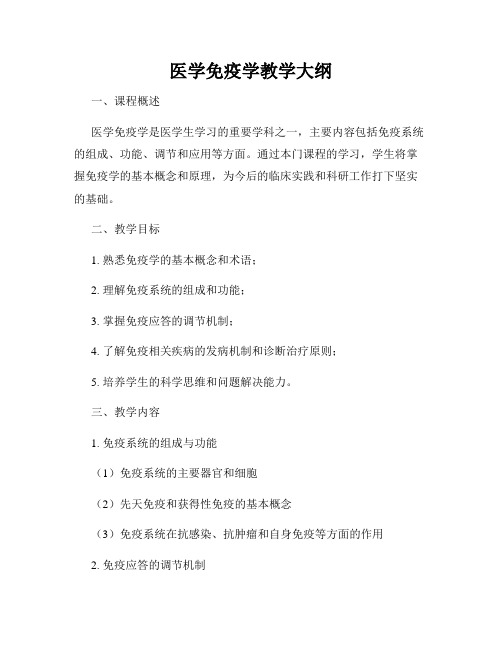 医学免疫学教学大纲

一、课程概述

医学免疫学是医学生学习的重要学科之一，主要内容包括免疫系统的组成、功能、调节和应用等方面。通过本门课程的学习，学生将掌握免疫学的基本概念和原理，为今后的临床实践和科研工作打下坚实的基础。

二、教学目标

1. 熟悉免疫学的基本概念和术语；

2. 理解免疫系统的组成和功能；

3. 掌握免疫应答的调节机制；

4. 了解免疫相关疾病的发病机制和诊断治疗原则；

5. 培养学生的科学思维和问题解决能力。

三、教学内容

1. 免疫系统的组成与功能

（1）免疫系统的主要器官和细胞

（2）先天免疫和获得性免疫的基本概念

（3）免疫系统在抗感染、抗肿瘤和自身免疫等方面的作用

2. 免疫应答的调节机制